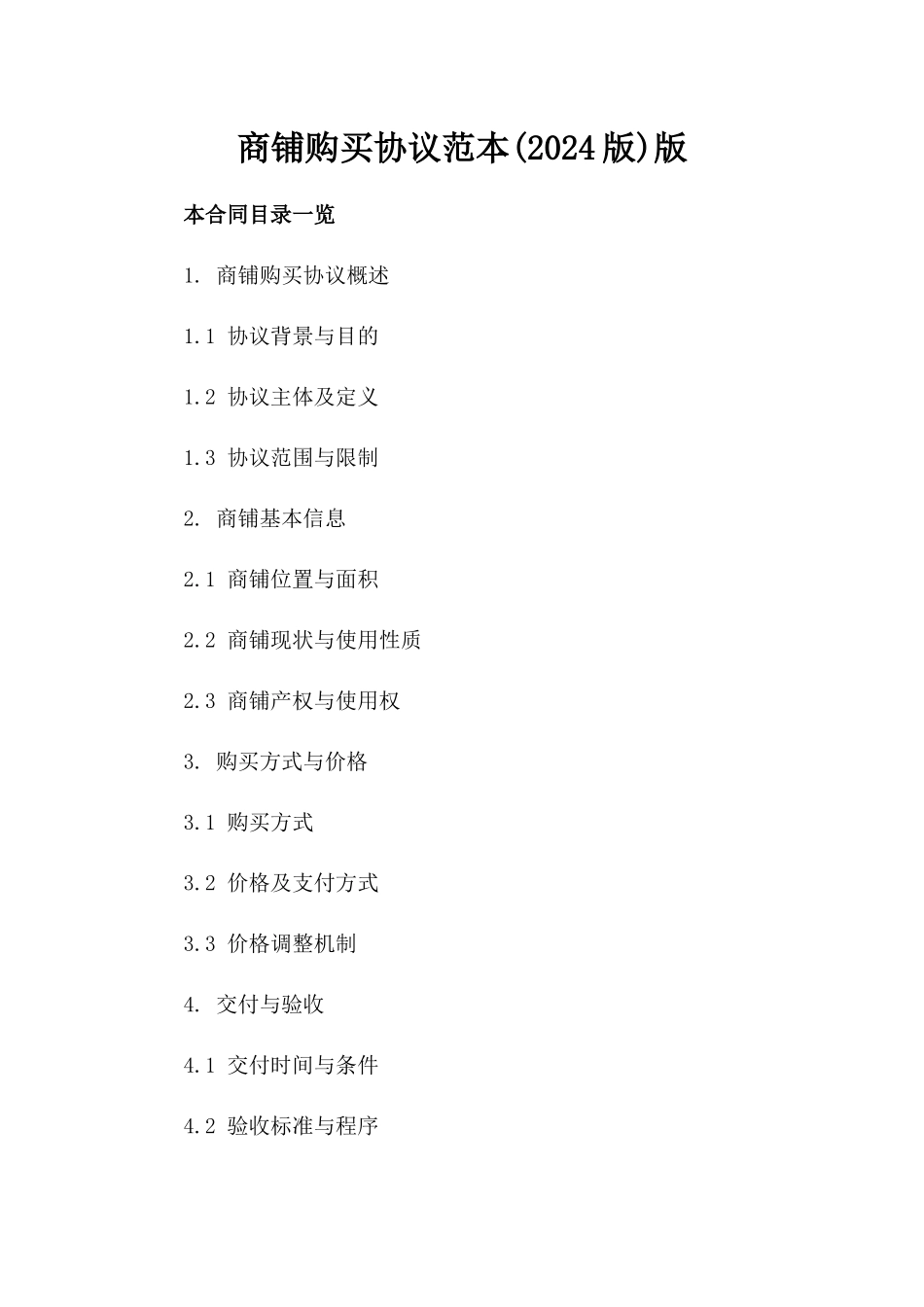 商铺购买协议范本(2024版)版

本合同目录一览

1. 商铺购买协议概述

1.1 协议背景与目的

1.2 协议主体及定义

1.3 协议范围与限制

2. 商铺基本信息

2.1 商铺位置与面积

2.2 商铺现状与使用性质

2.3 商铺产权与使用权

3. 购买方式与价格

3.1 购买方式

3.2 价格及支付方式

3.3 价格调整机制

4. 交付与验收

4.1 交付时间与条件

4.2 验收标准与程序